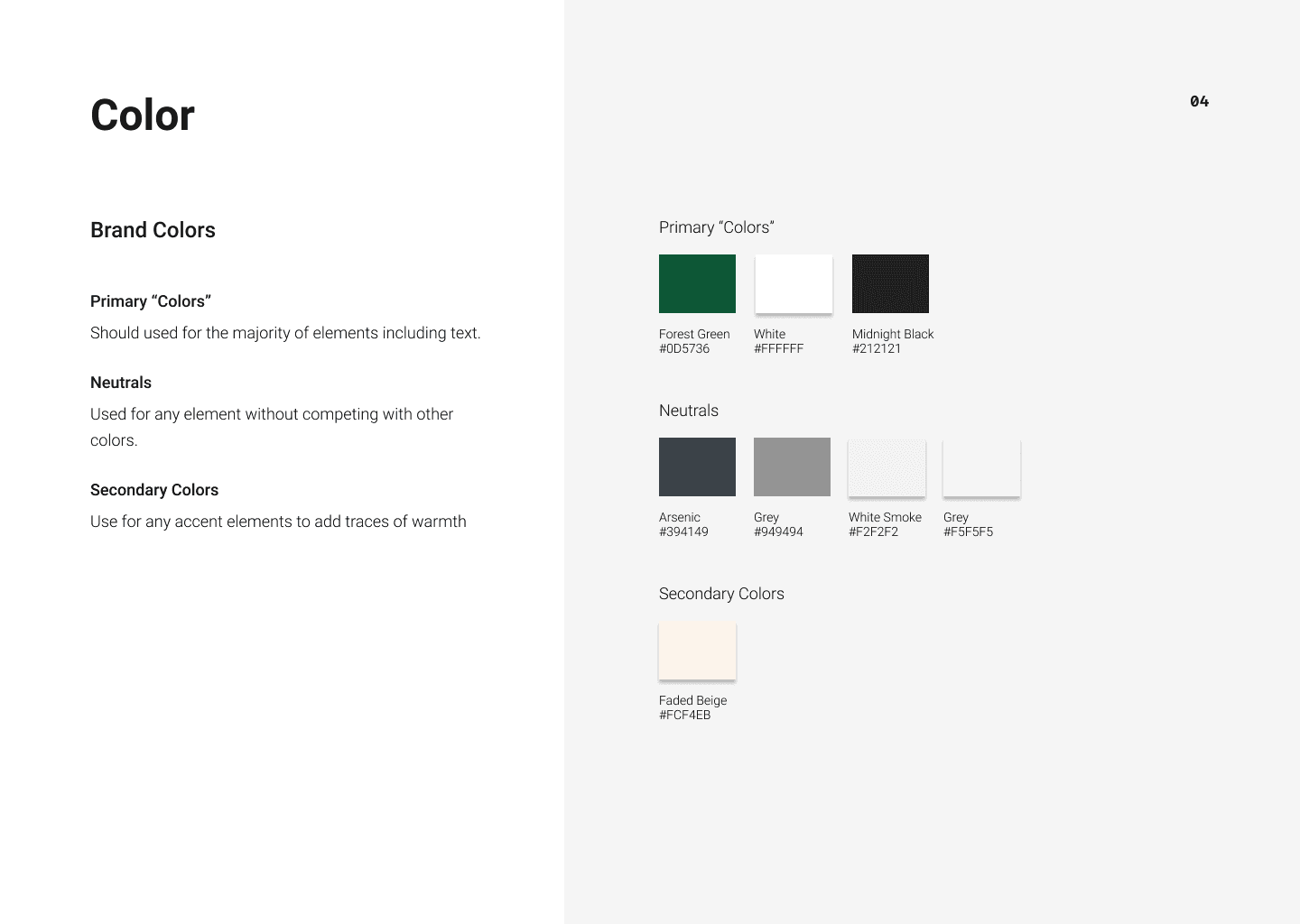 Color

Brand Colors

Primary “Colors”

Should used for the majority of elements including text.

Neutrals

Used for any element without competing with other colors.

Secondary Colors

Use for any accent elements to add traces of warmth

04

Primary “Colors”

Forest Green
#0D5736

White
#FFFFFF

Midnight Black
#212121

Neutrals

Arsenic
#394149

Grey
#949494

White Smoke
#F2F2F2

Grey
#F5F5F5

Secondary Colors

Faded Beige
#FCF4EB